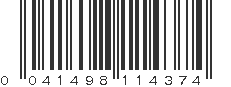 0 041498 114374